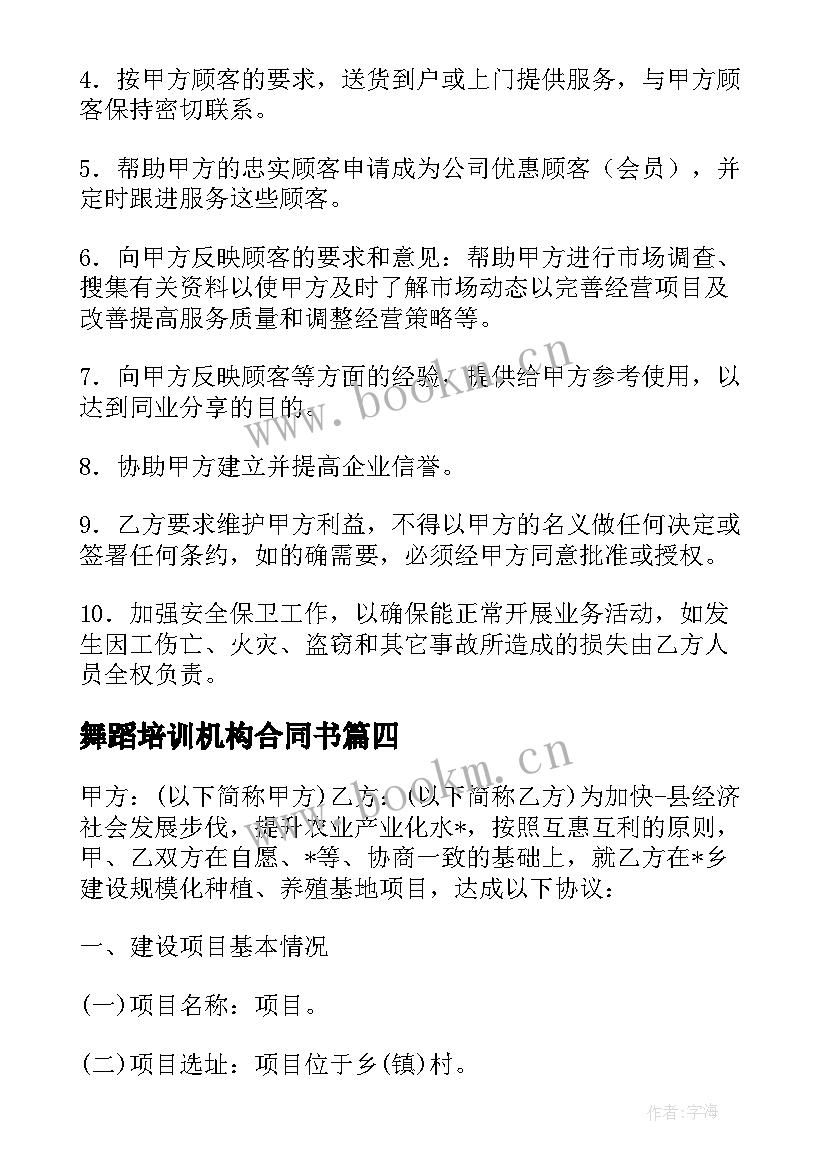 4．按甲方顾客的要求，送货到户或上门提供服务，与甲方顾客保持密切联系。

5．帮助甲方的忠实顾客申请成为公司优惠顾客（会员），并定时跟进服务这些顾客。

6．向甲方反映顾客的要求和意见：帮助甲方进行市场调查、搜集有关资料以使甲方及时了解市场动态以完善经营项目及改善提高服务质量和调整经营策略等。

7．向甲方反映顾客等方面的经验，提供给甲方参考使用，以达到同业分享的目的。

8．协助甲方建立并提高企业信誉。

9．乙方要求维护甲方利益，不得以甲方的名义做任何决定或签署任何条约，如的确需要，必须经甲方同意批准或授权。

10．加强安全保卫工作，以确保能正常开展业务活动，如发生因工伤亡、火灾、盗窃和其它事故所造成的损失由乙方人员全权负责。

舞蹈培训机构合同书篇四

甲方：(以下简称甲方)乙方：(以下简称乙方)为加快-县经济社会发展步伐，提升农业产业化水*，按照互惠互利的原则，甲、乙双方在自愿、*等、协商一致的基础上，就乙方在*乡建设规模化种植、养殖基地项目，达成以下协议：

一、建设项目基本情况

(一)项目名称：项目。

(二)项目选址：项目位于乡(镇)村。

www.bookm.cn

www.bookm.cn

作者:宇海